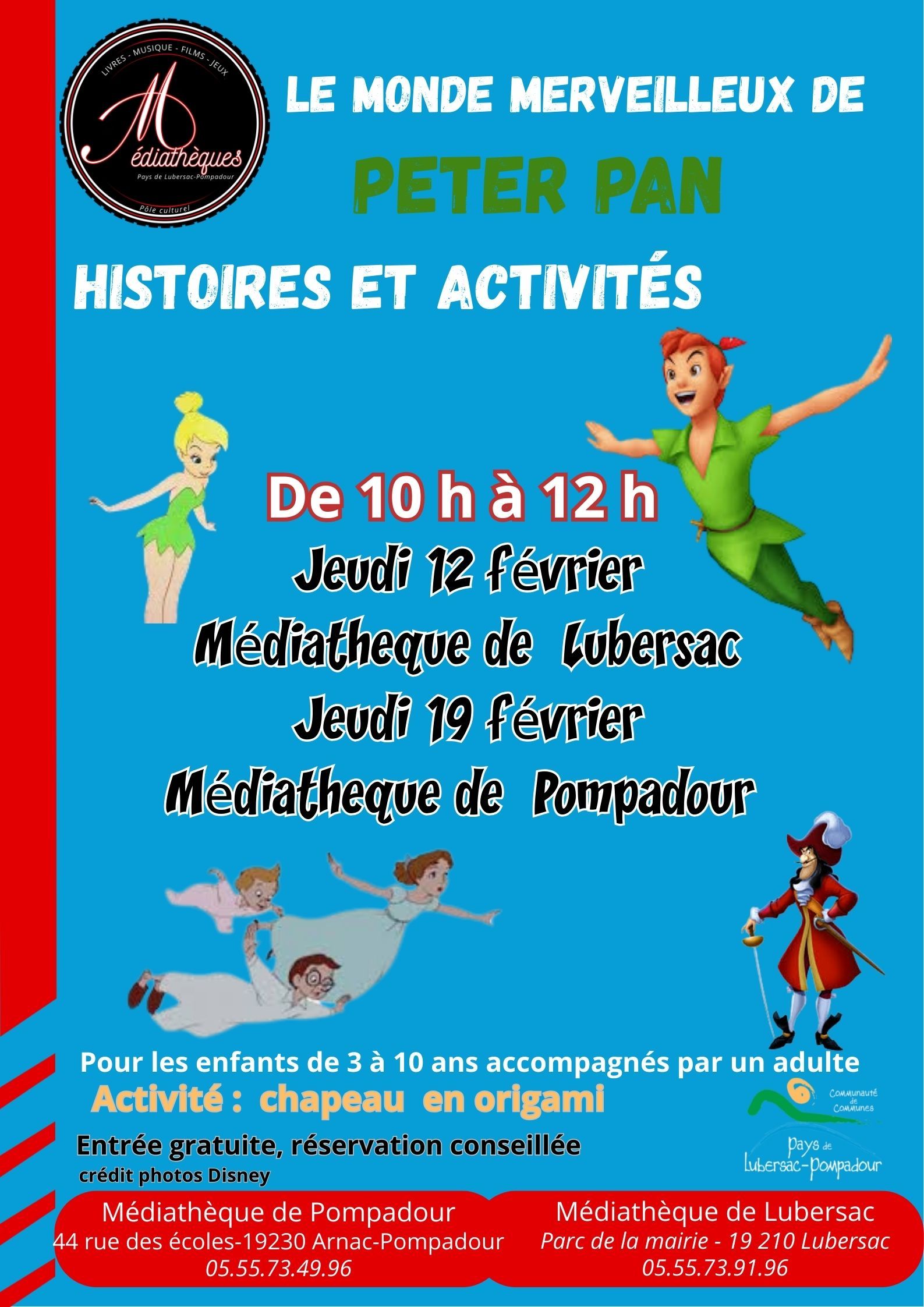 LIVRES - MUSIQUE - FILMS - JEUX
Médiathèques
Pays de Lubersac-Pompadour
Pôle culturel

LE MONDE MERVEILLEUX DE
PETER PAN

HISTOIRES ET ACTIVITÉS

De 10 h à 12 h
Jeudi 12 février
Médiatheque de Lubersac
Jeudi 19 février
Médiatheque de Pompadour

Pour les enfants de 3 à 10 ans accompagnés par un adulte
Activité : chapeau en origami
Entrée gratuite, réservation conseillée
crédit photos Disney

Communauté de Communes
Pays de Lubersac-Pompadour

Médiathèque de Pompadour
44 rue des écoles-19230 Arnac-Pompadour
05.55.73.49.96

Médiathèque de Lubersac
Parc de la mairie - 19 210 Lubersac
05.55.73.91.96